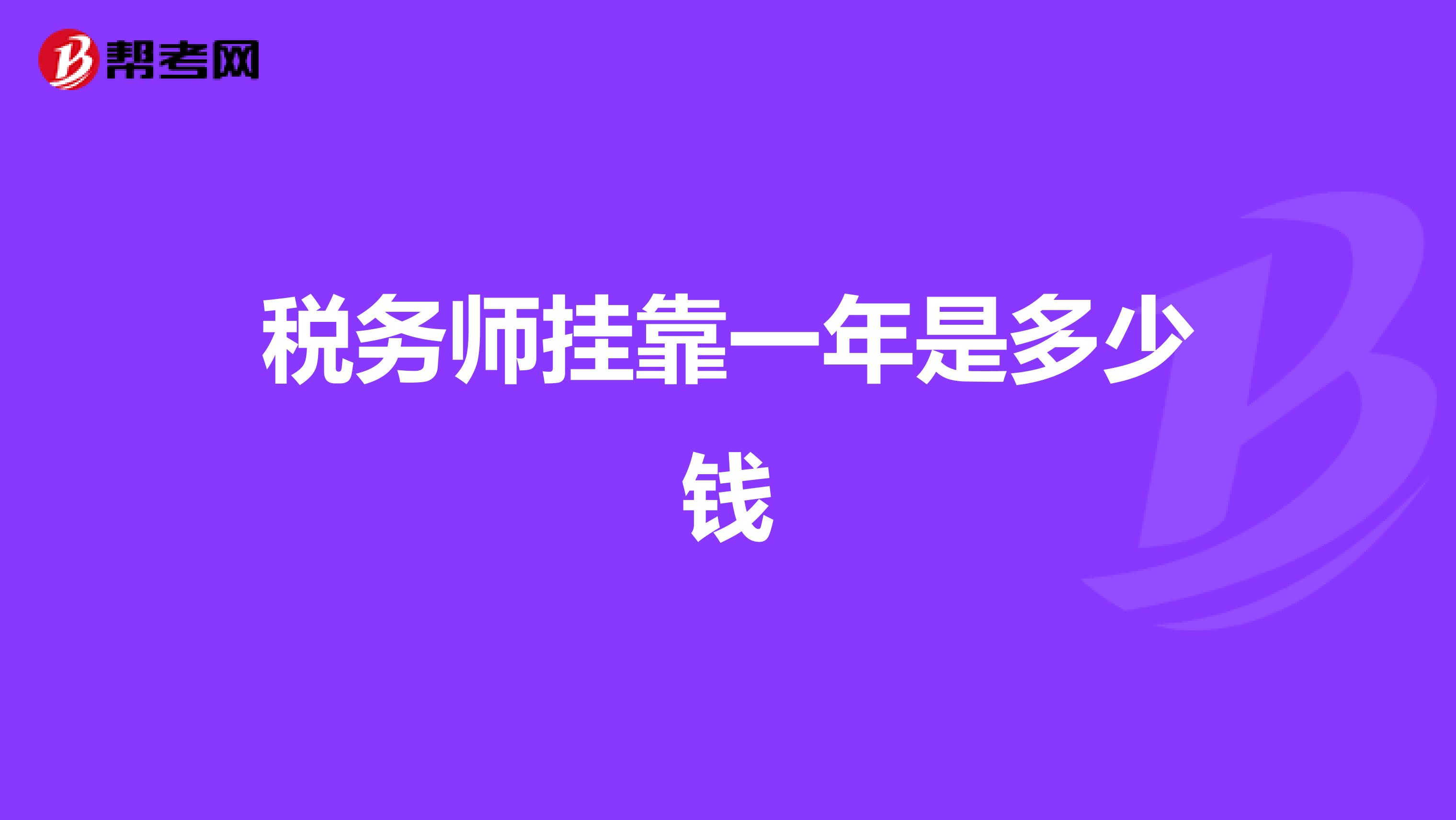 帮考网

税务师挂靠一年是多少钱